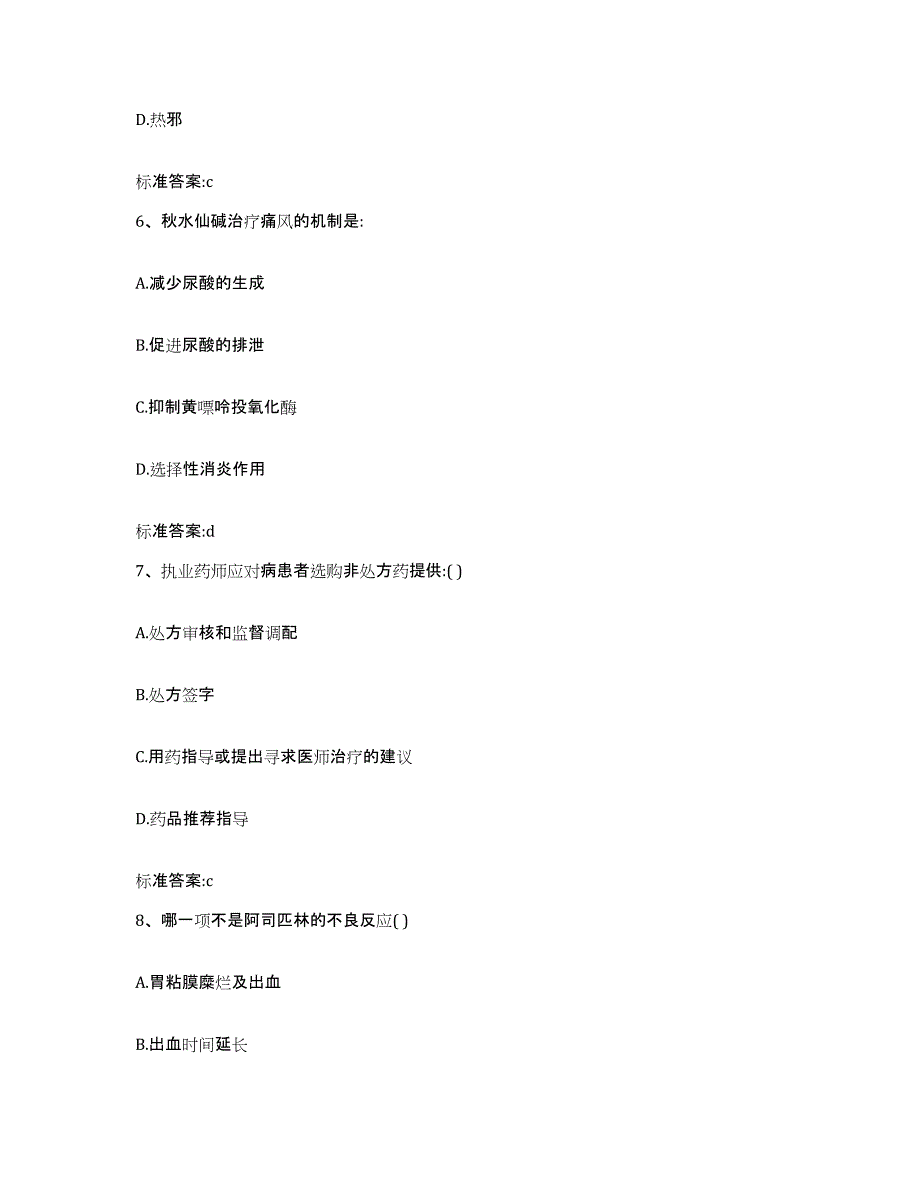 D.热邪

标准答案:c

6、秋水仙碱治疗痛风的机制是:

A.减少尿酸的生成

B.促进尿酸的排泄

C.抑制黄嘌呤投氧化酶

D.选择性消炎作用

标准答案:d

7、执业药师应对病患者选购非处方药提供:( )

A.处方审核和监督调配

B.处方签字

C.用药指导或提出寻求医师治疗的建议

D.药品推荐指导

标准答案:c

8、哪一项不是阿司匹林的不良反应( )

A.胃粘膜糜烂及出血

B.出血时间延长